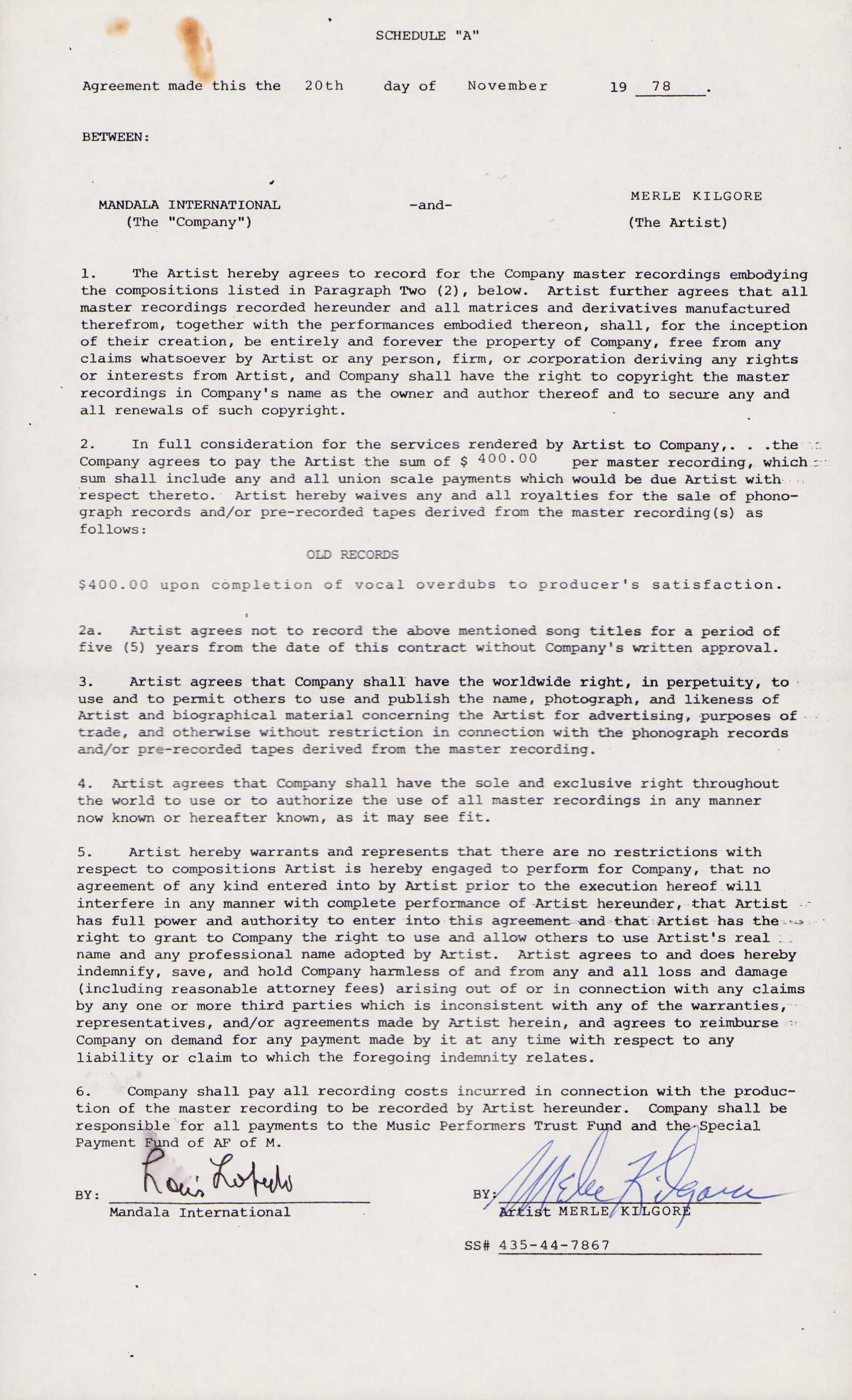 SCHEDULE "A"

Agreement made this the 20th day of November 19 78.

BETWEEN:

MANDALA INTERNATIONAL (The "Company") -and- MERLE KILGORE (The Artist)

1. The Artist hereby agrees to record for the Company master recordings embodying the compositions listed in Paragraph Two (2), below. Artist further agrees that all master recordings recorded hereunder and all matrices and derivatives manufactured therefrom, together with the performances embodied thereon, shall, for the inception of their creation, be entirely and forever the property of Company, free from any claims whatsoever by Artist or any person, firm, or corporation deriving any rights or interests from Artist, and Company shall have the right to copyright the master recordings in Company's name as the owner and author thereof and to secure any and all renewals of such copyright.

2. In full consideration for the services rendered by Artist to Company,. . .the Company agrees to pay the Artist the sum of $ 400.00 per master recording, which sum shall include any and all union scale payments which would be due Artist with respect thereto. Artist hereby waives any and all royalties for the sale of phonograph records and/or pre-recorded tapes derived from the master recording(s) as follows:

OLD RECORDS

$400.00 upon completion of vocal overdubs to producer's satisfaction.

2a. Artist agrees not to record the above mentioned song titles for a period of five (5) years from the date of this contract without Company's written approval.

3. Artist agrees that Company shall have the worldwide right, in perpetuity, to use and to permit others to use and publish the name, photograph, and likeness of Artist and biographical material concerning the Artist for advertising, purposes of trade, and otherwise without restriction in connection with the phonograph records and/or pre-recorded tapes derived from the master recording.

4. Artist agrees that Company shall have the sole and exclusive right throughout the world to use or to authorize the use of all master recordings in any manner now known or hereafter known, as it may see fit.

5. Artist hereby warrants and represents that there are no restrictions with respect to compositions Artist is hereby engaged to perform for Company, that no agreement of any kind entered into by Artist prior to the execution hereof will interfere in any manner with complete performance of Artist hereunder, that Artist has full power and authority to enter into this agreement and that Artist has the right to grant to Company the right to use and allow others to use Artist's real name and any professional name adopted by Artist. Artist agrees to and does hereby indemnify, save, and hold Company harmless of and from any and all loss and damage (including reasonable attorney fees) arising out of or in connection with any claims by any one or more third parties which is inconsistent with any of the warranties, representatives, and/or agreements made by Artist herein, and agrees to reimburse Company on demand for any payment made by it at any time with respect to any liability or claim to which the foregoing indemnity relates.

6. Company shall pay all recording costs incurred in connection with the production of the master recording to be recorded by Artist hereunder. Company shall be responsible for all payments to the Music Performers Trust Fund and the Special Payment Fund of AF of M.

BY: Louis Lofredo
Mandala International

BY: Merle Kilgore
Artist MERLE KILGORE

SS# 435-44-7867